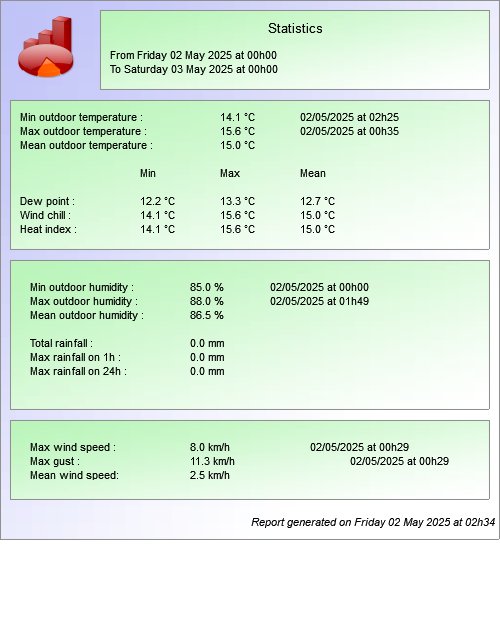 Statistics

From Friday 02 May 2025 at 00h00
To Saturday 03 May 2025 at 00h00

Min outdoor temperature : 14.1 °C 02/05/2025 at 02h25
Max outdoor temperature : 15.6 °C 02/05/2025 at 00h35
Mean outdoor temperature : 15.0 °C

| | Min | Max | Mean |
|---|---|---|---|
| Dew point : | 12.2 °C | 13.3 °C | 12.7 °C |
| Wind chill : | 14.1 °C | 15.6 °C | 15.0 °C |
| Heat index : | 14.1 °C | 15.6 °C | 15.0 °C |

Min outdoor humidity : 85.0 % 02/05/2025 at 00h00
Max outdoor humidity : 88.0 % 02/05/2025 at 01h49
Mean outdoor humidity : 86.5 %

Total rainfall : 0.0 mm
Max rainfall on 1h : 0.0 mm
Max rainfall on 24h : 0.0 mm

Max wind speed : 8.0 km/h 02/05/2025 at 00h29
Max gust : 11.3 km/h 02/05/2025 at 00h29
Mean wind speed: 2.5 km/h

Report generated on Friday 02 May 2025 at 02h34